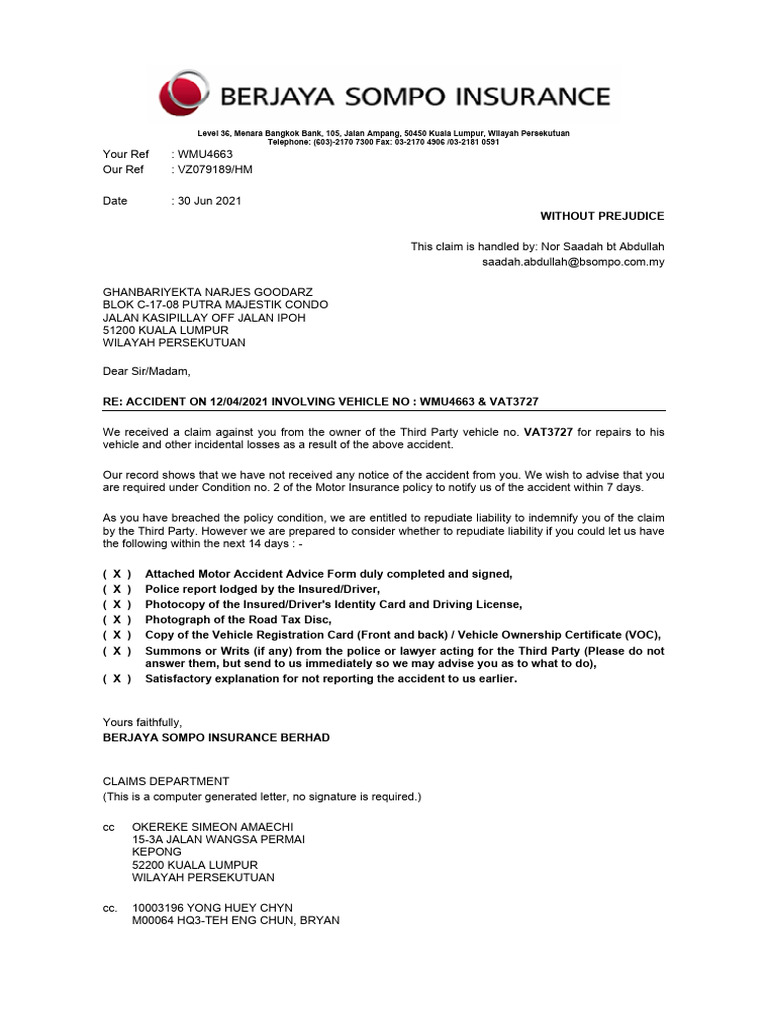 BERJAYA SOMPO INSURANCE

Level 36, Menara Bangkok Bank, 105, Jalan Ampang, 50450 Kuala Lumpur, Wilayah Persekutuan
Telephone: (603)-2170 7300 Fax: 03-2170 4906 /03-2181 0591

Your Ref : WMU4663
Our Ref : VZ079189/HM

Date : 30 Jun 2021

WITHOUT PREJUDICE

This claim is handled by: Nor Saadah bt Abdullah
saadah.abdullah@bsompo.com.my

GHANBARIYEKTA NARJES GOODARZ
BLOK C-17-08 PUTRA MAJESTIK CONDO
JALAN KASIPILLAY OFF JALAN IPOH
51200 KUALA LUMPUR
WILAYAH PERSEKUTUAN

Dear Sir/Madam,

RE: ACCIDENT ON 12/04/2021 INVOLVING VEHICLE NO : WMU4663 & VAT3727

We received a claim against you from the owner of the Third Party vehicle no. VAT3727 for repairs to his vehicle and other incidental losses as a result of the above accident.

Our record shows that we have not received any notice of the accident from you. We wish to advise that you are required under Condition no. 2 of the Motor Insurance policy to notify us of the accident within 7 days.

As you have breached the policy condition, we are entitled to repudiate liability to indemnify you of the claim by the Third Party. However we are prepared to consider whether to repudiate liability if you could let us have the following within the next 14 days : -

( X ) Attached Motor Accident Advice Form duly completed and signed,
( X ) Police report lodged by the Insured/Driver,
( X ) Photocopy of the Insured/Driver's Identity Card and Driving License,
( X ) Photograph of the Road Tax Disc,
( X ) Copy of the Vehicle Registration Card (Front and back) / Vehicle Ownership Certificate (VOC),
( X ) Summons or Writs (if any) from the police or lawyer acting for the Third Party (Please do not answer them, but send to us immediately so we may advise you as to what to do),
( X ) Satisfactory explanation for not reporting the accident to us earlier.

Yours faithfully,
BERJAYA SOMPO INSURANCE BERHAD

CLAIMS DEPARTMENT
(This is a computer generated letter, no signature is required.)

cc OKEREKE SIMEON AMAECHI
15-3A JALAN WANGSA PERMAI
KEPONG
52200 KUALA LUMPUR
WILAYAH PERSEKUTUAN

cc. 10003196 YONG HUEY CHYN
M00064 HQ3-TEH ENG CHUN, BRYAN